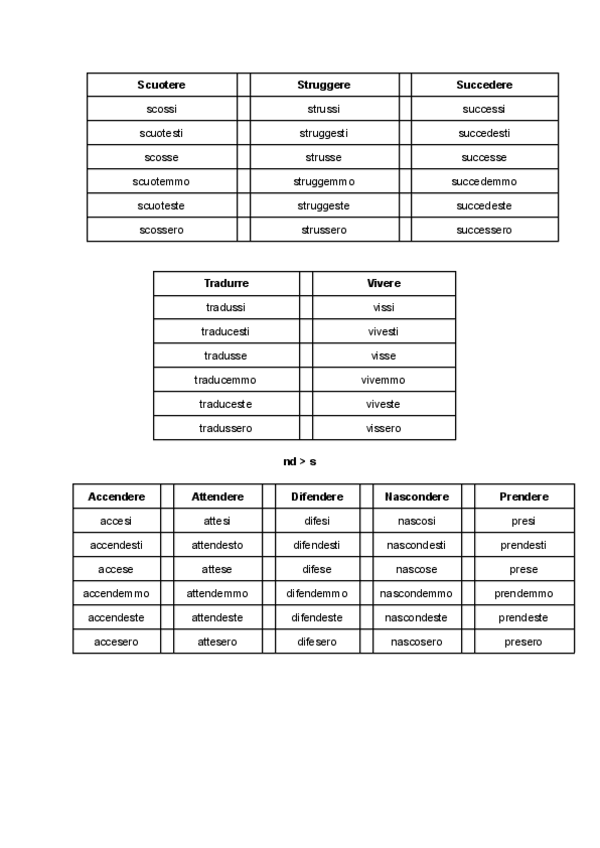 | Scuotere | Struggere | Succedere |
|---|---|---|
| scossi | strussi | successi |
| scuotesti | struggesti | succedesti |
| scosse | strusse | successe |
| scuotemmo | struggemmo | succedemmo |
| scuoteste | struggeste | succedeste |
| scossero | strussero | successero |

| Tradurre | Vivere |
|---|---|
| tradussi | vissi |
| traducesti | vivesti |
| tradusse | visse |
| traducemmo | vivemmo |
| traduceste | viveste |
| tradussero | vissero |

nd > s

| Accendere | Attendere | Difendere | Nascondere | Prendere |
|---|---|---|---|---|
| accesi | attesi | difesi | nascosi | presi |
| accendesti | attendesto | difendesti | nascondesti | prendesti |
| accese | attese | difese | nascose | prese |
| accendemmo | attendemmo | difendemmo | nascondemmo | prendemmo |
| accendeste | attendeste | difendeste | nascondeste | prendeste |
| accesero | attesero | difesero | nascosero | presero |